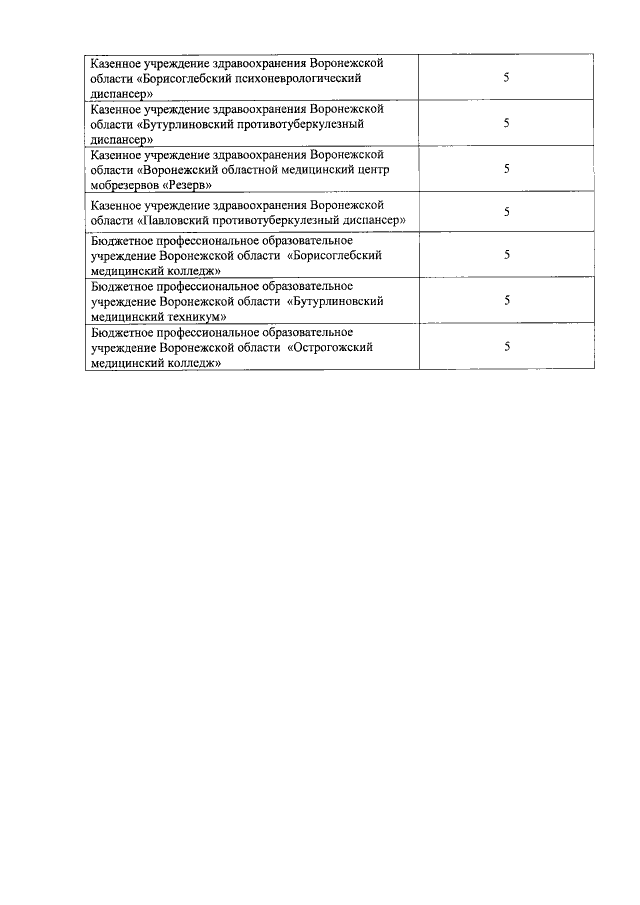 | | |
|---|---|
| Казенное учреждение здравоохранения Воронежской области «Борисоглебский психоневрологический диспансер» | 5 |
| Казенное учреждение здравоохранения Воронежской области «Бутурлиновский противотуберкулезный диспансер» | 5 |
| Казенное учреждение здравоохранения Воронежской области «Воронежский областной медицинский центр мобрезервов «Резерв» | 5 |
| Казенное учреждение здравоохранения Воронежской области «Павловский противотуберкулезный диспансер» | 5 |
| Бюджетное профессиональное образовательное учреждение Воронежской области «Борисоглебский медицинский колледж» | 5 |
| Бюджетное профессиональное образовательное учреждение Воронежской области «Бутурлиновский медицинский техникум» | 5 |
| Бюджетное профессиональное образовательное учреждение Воронежской области «Острогожский медицинский колледж» | 5 |